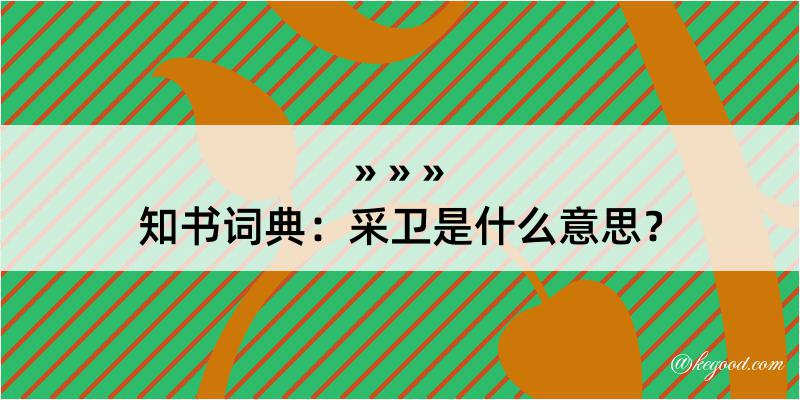 » » »

知书词典：采卫是什么意思？

@kegood.com